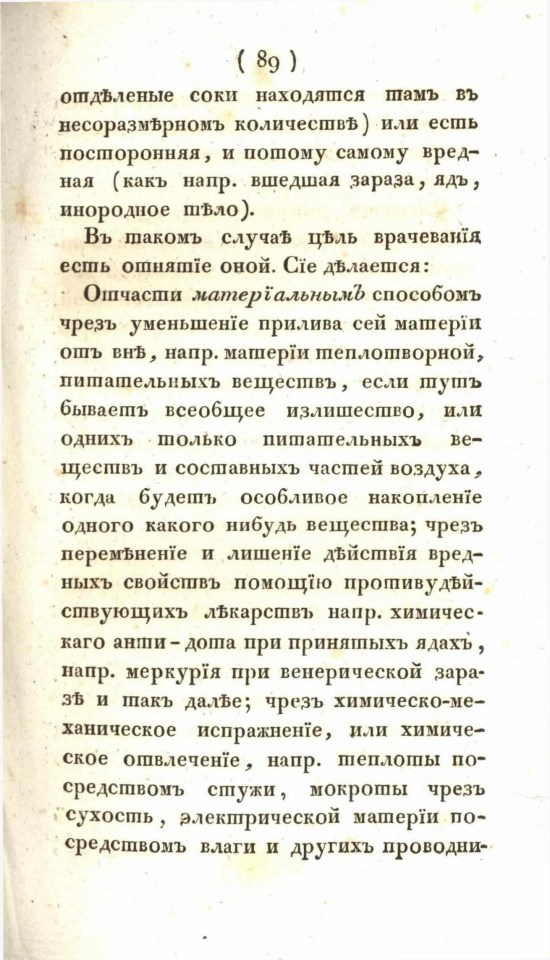 ( 89 )

отдѣленые соки находятся тамъ въ несоразмѣрномъ количествѣ) или есть посторонняя, и потому самому вредная (какъ напр. вшедшая зараза, ядъ, инородное тѣло).

Въ такомъ случаѣ цѣль врачеванія есть отнятіе оной. Сіе дѣлается:

Отчасти матеріальнымъ способомъ чрезъ уменьшеніе прилива сей матеріи отъ внѣ, напр. матеріи теплотворной, питательныхъ веществъ, если тутъ бываетъ всеобщее излишество, или однихъ только питательныхъ веществъ и составныхъ частей воздуха, когда будетъ особливое накопленіе одного какого нибудь вещества; чрезъ перемѣненіе и лишеніе дѣйствія вредныхъ свойствъ помощію противудѣйствующихъ лѣкарствъ напр. химическаго анти-дота при принятыхъ ядахъ, напр. меркурія при венерической заразѣ и такъ далѣе; чрезъ химическо-механическое испражненіе, или химическое отвлеченіе, напр. теплоты посредствомъ стужи, мокроты чрезъ сухость, электрической матеріи посредствомъ влаги и другихъ проводни-